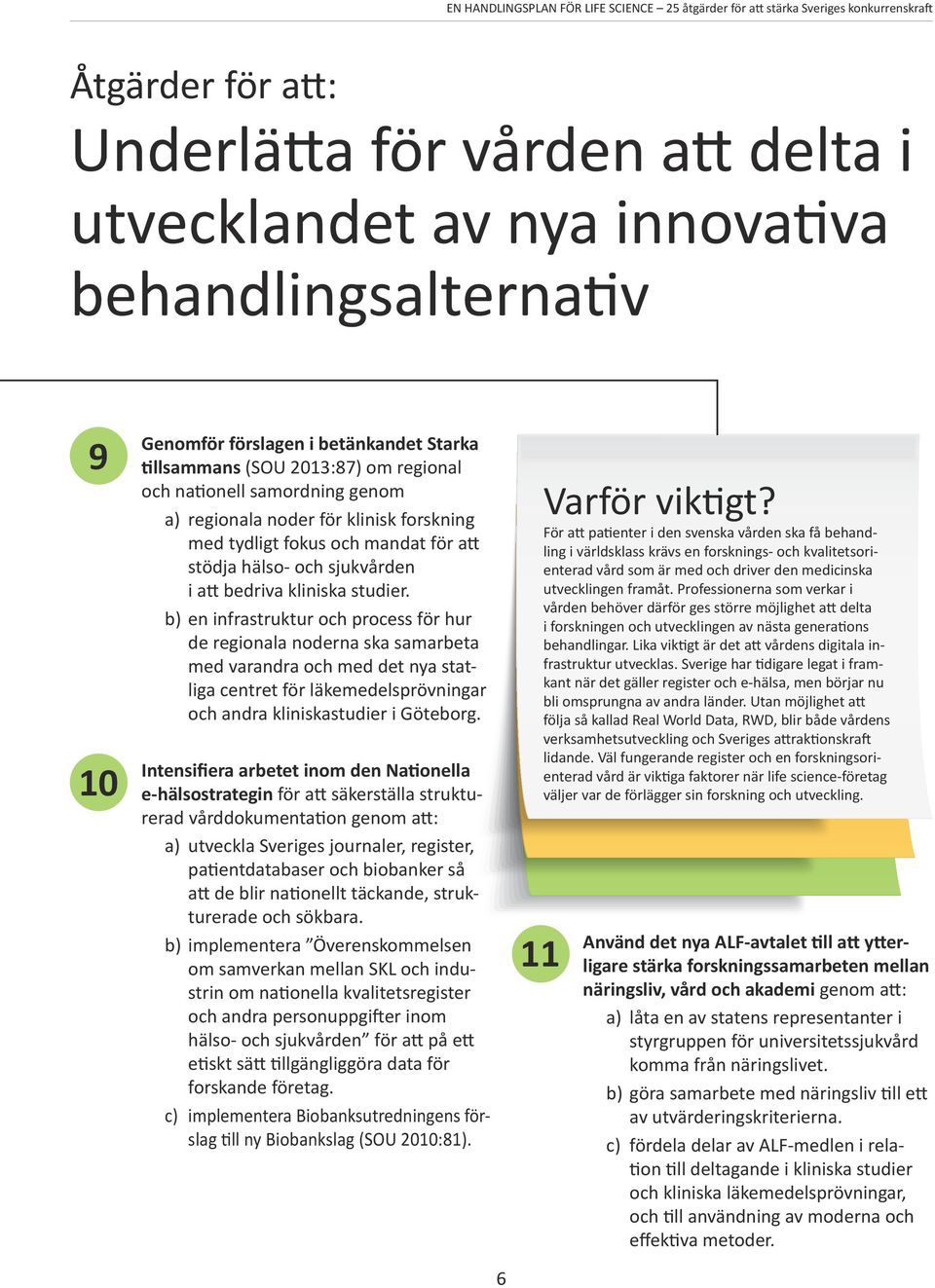 EN HANDLINGSPLAN FÖR LIFE SCIENCE – 25 åtgärder för att stärka Sveriges konkurrenskraft

Åtgärder för att:

Underlätta för vården att delta i utvecklandet av nya innovativa behandlingsalternativ

9

Genomför förslagen i betänkandet Starka tillsammans (SOU 2013:87) om regional och nationell samordning genom

a) regionala noder för klinisk forskning med tydligt fokus och mandat för att stödja hälso- och sjukvården i att bedriva kliniska studier.

b) en infrastruktur och process för hur de regionala noderna ska samarbeta med varandra och med det nya statliga centret för läkemedelsprövningar och andra kliniskastudier i Göteborg.

10

Intensifiera arbetet inom den Nationella e-hälsostrategin för att säkerställa strukturerad vårddokumentation genom att:

a) utveckla Sveriges journaler, register, patientdatabaser och biobanker så att de blir nationellt täckande, strukturerade och sökbara.

b) implementera ”Överenskommelsen om samverkan mellan SKL och industrin om nationella kvalitetsregister och andra personuppgifter inom hälso- och sjukvården” för att på ett etiskt sätt tillgängliggöra data för forskande företag.

c) implementera Biobanksutredningens förslag till ny Biobankslag (SOU 2010:81).

Varför viktigt?

För att patienter i den svenska vården ska få behandling i världsklass krävs en forsknings- och kvalitetsorienterad vård som är med och driver den medicinska utvecklingen framåt. Professionerna som verkar i vården behöver därför ges större möjlighet att delta i forskningen och utvecklingen av nästa generations behandlingar. Lika viktigt är det att vårdens digitala infrastruktur utvecklas. Sverige har tidigare legat i framkant när det gäller register och e-hälsa, men börjar nu bli omsprungna av andra länder. Utan möjlighet att följa så kallad Real World Data, RWD, blir både vårdens verksamhetsutveckling och Sveriges attraktionskraft lidande. Väl fungerande register och en forskningsorienterad vård är viktiga faktorer när life science-företag väljer var de förlägger sin forskning och utveckling.

11

Använd det nya ALF-avtalet till att ytterligare stärka forskningssamarbeten mellan näringsliv, vård och akademi genom att:

a) låta en av statens representanter i styrgruppen för universitetssjukvård komma från näringslivet.

b) göra samarbete med näringsliv till ett av utvärderingskriterierna.

c) fördela delar av ALF-medlen i relation till deltagande i kliniska studier och kliniska läkemedelsprövningar, och till användning av moderna och effektiva metoder.

6